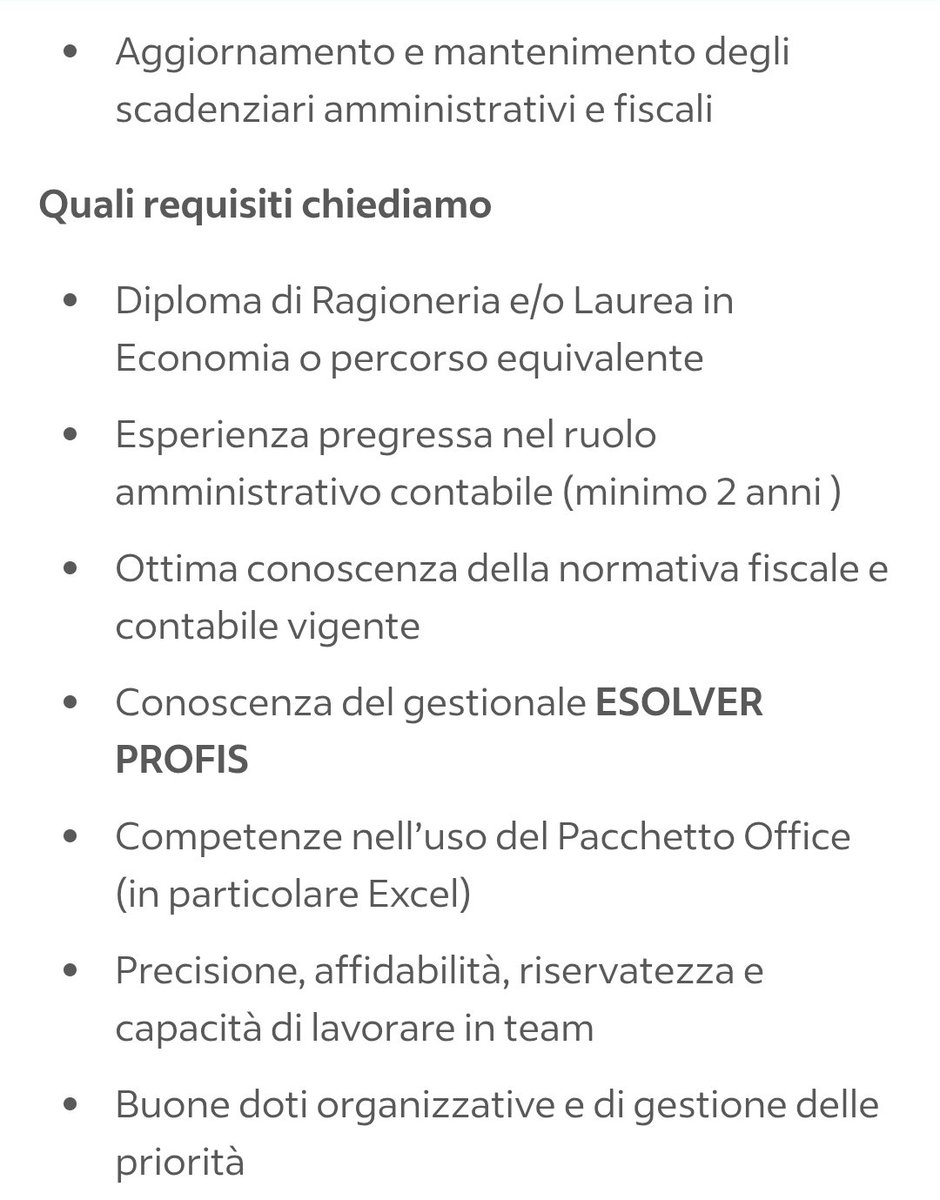 • Aggiornamento e mantenimento degli scadenziari amministrativi e fiscali

Quali requisiti chiediamo

• Diploma di Ragioneria e/o Laurea in Economia o percorso equivalente
• Esperienza pregressa nel ruolo amministrativo contabile (minimo 2 anni )
• Ottima conoscenza della normativa fiscale e contabile vigente
• Conoscenza del gestionale ESOLVER PROFIS
• Competenze nell'uso del Pacchetto Office (in particolare Excel)
• Precisione, affidabilità, riservatezza e capacità di lavorare in team
• Buone doti organizzative e di gestione delle priorità